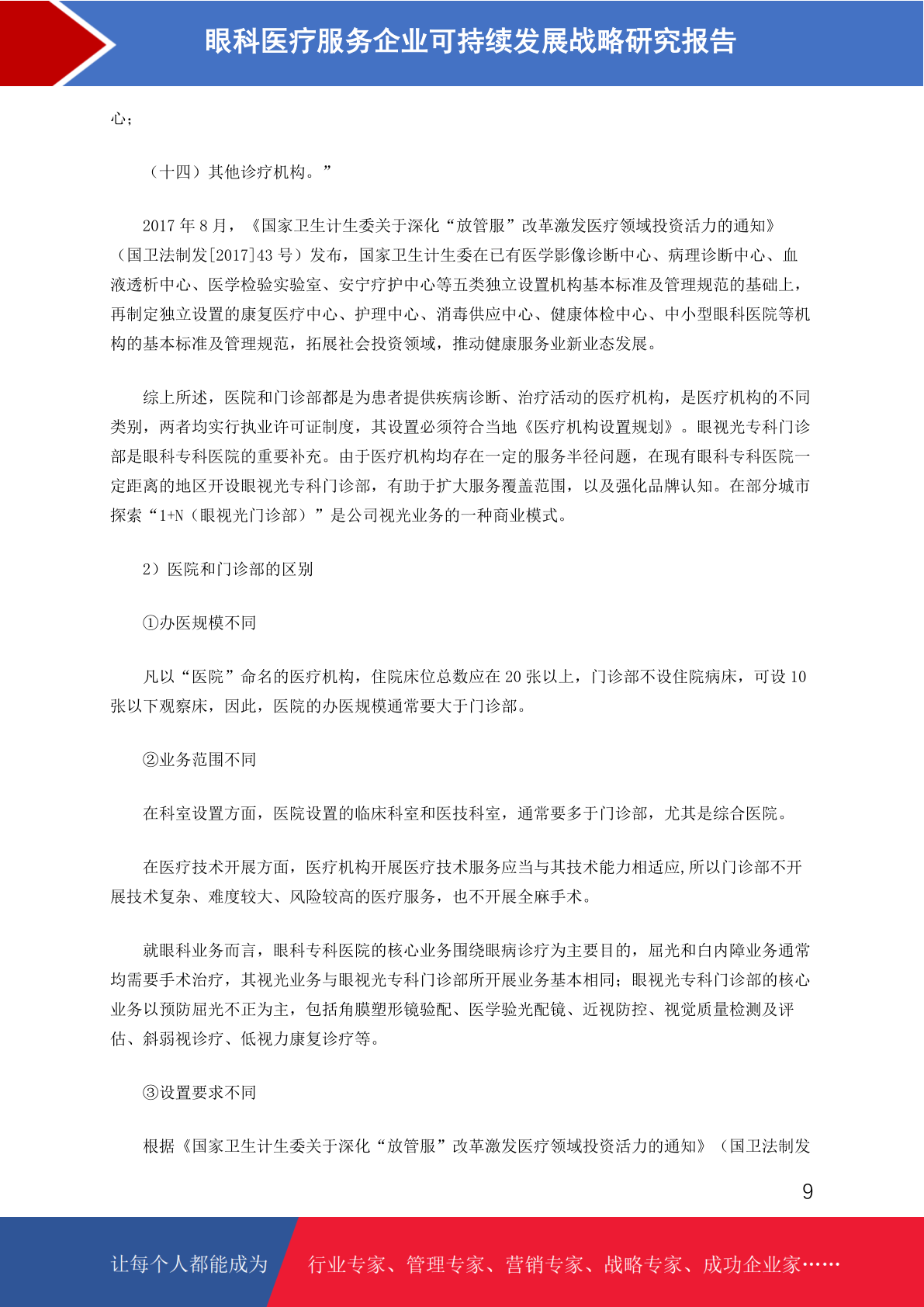 眼科医疗服务企业可持续发展战略研究报告

心；

（十四）其他诊疗机构。”

2017 年 8 月，《国家卫生计生委关于深化“放管服”改革激发医疗领域投资活力的通知》（国卫法制发[2017]43 号）发布，国家卫生计生委在已有医学影像诊断中心、病理诊断中心、血液透析中心、医学检验实验室、安宁疗护中心等五类独立设置机构基本标准及管理规范的基础上，再制定独立设置的康复医疗中心、护理中心、消毒供应中心、健康体检中心、中小型眼科医院等机构的基本标准及管理规范，拓展社会投资领域，推动健康服务业新业态发展。

综上所述，医院和门诊部都是为患者提供疾病诊断、治疗活动的医疗机构，是医疗机构的不同类别，两者均实行执业许可证制度，其设置必须符合当地《医疗机构设置规划》。眼视光专科门诊部是眼科专科医院的重要补充。由于医疗机构均存在一定的服务半径问题，在现有眼科专科医院一定距离的地区开设眼视光专科门诊部，有助于扩大服务覆盖范围，以及强化品牌认知。在部分城市探索“1+N（眼视光门诊部）”是公司视光业务的一种商业模式。

2）医院和门诊部的区别

①办医规模不同

凡以“医院”命名的医疗机构，住院床位总数应在 20 张以上，门诊部不设住院病床，可设 10 张以下观察床，因此，医院的办医规模通常要大于门诊部。

②业务范围不同

在科室设置方面，医院设置的临床科室和医技科室，通常要多于门诊部，尤其是综合医院。

在医疗技术开展方面，医疗机构开展医疗技术服务应当与其技术能力相适应,所以门诊部不开展技术复杂、难度较大、风险较高的医疗服务，也不开展全麻手术。

就眼科业务而言，眼科专科医院的核心业务围绕眼病诊疗为主要目的，屈光和白内障业务通常均需要手术治疗，其视光业务与眼视光专科门诊部所开展业务基本相同；眼视光专科门诊部的核心业务以预防屈光不正为主，包括角膜塑形镜验配、医学验光配镜、近视防控、视觉质量检测及评估、斜弱视诊疗、低视力康复诊疗等。

③设置要求不同

根据《国家卫生计生委关于深化“放管服”改革激发医疗领域投资活力的通知》（国卫法制发

9

让每个人都能成为 行业专家、管理专家、营销专家、战略专家、成功企业家……